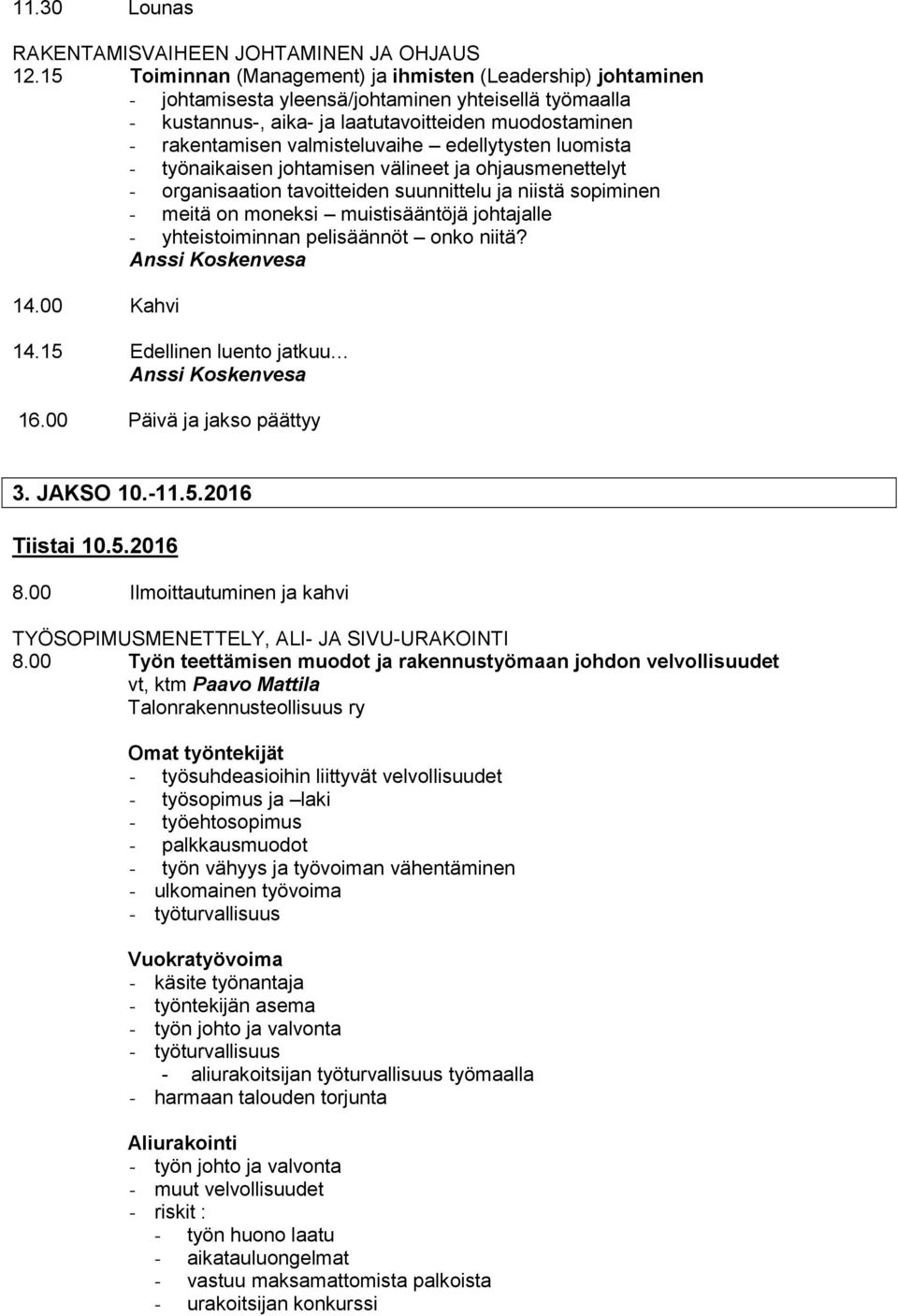 11.30 Lounas

RAKENTAMISVAIHEEN JOHTAMINEN JA OHJAUS
12.15 Toiminnan (Management) ja ihmisten (Leadership) johtaminen
- johtamisesta yleensä/johtaminen yhteisellä työmaalla
- kustannus-, aika- ja laatutavoitteiden muodostaminen
- rakentamisen valmisteluvaihe – edellytysten luomista
- työnaikaisen johtamisen välineet ja ohjausmenettelyt
- organisaation tavoitteiden suunnittelu ja niistä sopiminen
- meitä on moneksi – muistisääntöjä johtajalle
- yhteistoiminnan pelisäännöt – onko niitä?
Anssi Koskenvesa

14.00 Kahvi

14.15 Edellinen luento jatkuu…
Anssi Koskenvesa

16.00 Päivä ja jakso päättyy

3. JAKSO 10.-11.5.2016

Tiistai 10.5.2016

8.00 Ilmoittautuminen ja kahvi

TYÖSOPIMUSMENETTELY, ALI- JA SIVU-URAKOINTI
8.00 Työn teettämisen muodot ja rakennustyömaan johdon velvollisuudet
vt, ktm Paavo Mattila
Talonrakennusteollisuus ry

Omat työntekijät
- työsuhdeasioihin liittyvät velvollisuudet
- työsopimus ja –laki
- työehtosopimus
- palkkausmuodot
- työn vähyys ja työvoiman vähentäminen
- ulkomainen työvoima
- työturvallisuus

Vuokratyövoima
- käsite työnantaja
- työntekijän asema
- työn johto ja valvonta
- työturvallisuus
- aliurakoitsijan työturvallisuus työmaalla
- harmaan talouden torjunta

Aliurakointi
- työn johto ja valvonta
- muut velvollisuudet
- riskit :
- työn huono laatu
- aikatauluongelmat
- vastuu maksamattomista palkoista
- urakoitsijan konkurssi